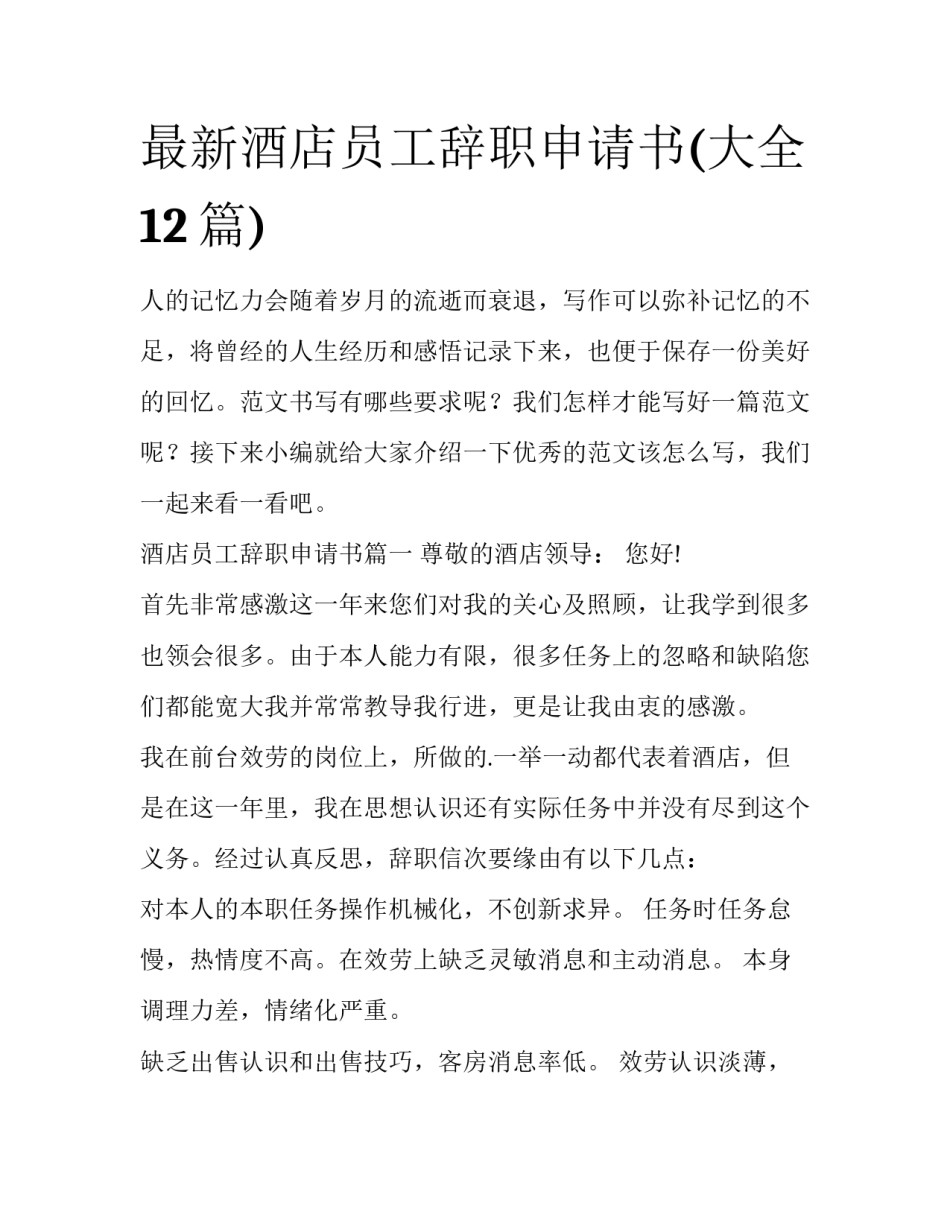 最新酒店员工辞职申请书(大全12篇)

人的记忆力会随着岁月的流逝而衰退，写作可以弥补记忆的不足，将曾经的人生经历和感悟记录下来，也便于保存一份美好的回忆。范文书写有哪些要求呢？我们怎样才能写好一篇范文呢？接下来小编就给大家介绍一下优秀的范文该怎么写，我们一起来看一看吧。

酒店员工辞职申请书篇一 尊敬的酒店领导： 您好!

首先非常感激这一年来您们对我的关心及照顾，让我学到很多也领会很多。由于本人能力有限，很多任务上的忽略和缺陷您们都能宽大我并常常教导我行进，更是让我由衷的感激。

我在前台效劳的岗位上，所做的.一举一动都代表着酒店，但是在这一年里，我在思想认识还有实际任务中并没有尽到这个义务。经过认真反思，辞职信次要缘由有以下几点：

对本人的本职任务操作机械化，不创新求异。 任务时任务怠慢，热情度不高。在效劳上缺乏灵敏消息和主动消息。 本身调理力差，情绪化严重。

缺乏出售认识和出售技巧，客房消息率低。 效劳认识淡薄，